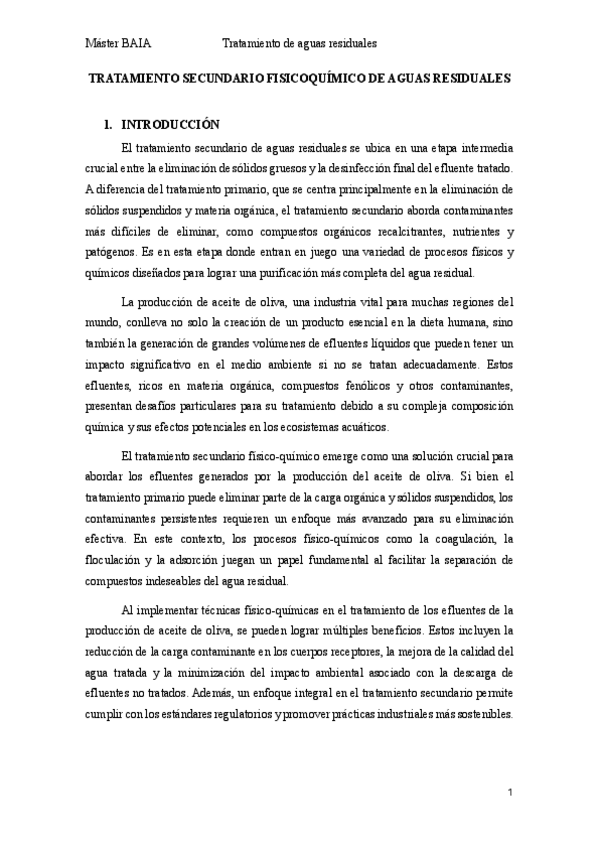 Máster BAIA Tratamiento de aguas residuales

TRATAMIENTO SECUNDARIO FISICOQUÍMICO DE AGUAS RESIDUALES

1. INTRODUCCIÓN

El tratamiento secundario de aguas residuales se ubica en una etapa intermedia crucial entre la eliminación de sólidos gruesos y la desinfección final del efluente tratado. A diferencia del tratamiento primario, que se centra principalmente en la eliminación de sólidos suspendidos y materia orgánica, el tratamiento secundario aborda contaminantes más difíciles de eliminar, como compuestos orgánicos recalcitrantes, nutrientes y patógenos. Es en esta etapa donde entran en juego una variedad de procesos físicos y químicos diseñados para lograr una purificación más completa del agua residual.

La producción de aceite de oliva, una industria vital para muchas regiones del mundo, conlleva no solo la creación de un producto esencial en la dieta humana, sino también la generación de grandes volúmenes de efluentes líquidos que pueden tener un impacto significativo en el medio ambiente si no se tratan adecuadamente. Estos efluentes, ricos en materia orgánica, compuestos fenólicos y otros contaminantes, presentan desafíos particulares para su tratamiento debido a su compleja composición química y sus efectos potenciales en los ecosistemas acuáticos.

El tratamiento secundario físico-químico emerge como una solución crucial para abordar los efluentes generados por la producción del aceite de oliva. Si bien el tratamiento primario puede eliminar parte de la carga orgánica y sólidos suspendidos, los contaminantes persistentes requieren un enfoque más avanzado para su eliminación efectiva. En este contexto, los procesos físico-químicos como la coagulación, la floculación y la adsorción juegan un papel fundamental al facilitar la separación de compuestos indeseables del agua residual.

Al implementar técnicas físico-químicas en el tratamiento de los efluentes de la producción de aceite de oliva, se pueden lograr múltiples beneficios. Estos incluyen la reducción de la carga contaminante en los cuerpos receptores, la mejora de la calidad del agua tratada y la minimización del impacto ambiental asociado con la descarga de efluentes no tratados. Además, un enfoque integral en el tratamiento secundario permite cumplir con los estándares regulatorios y promover prácticas industriales más sostenibles.

1